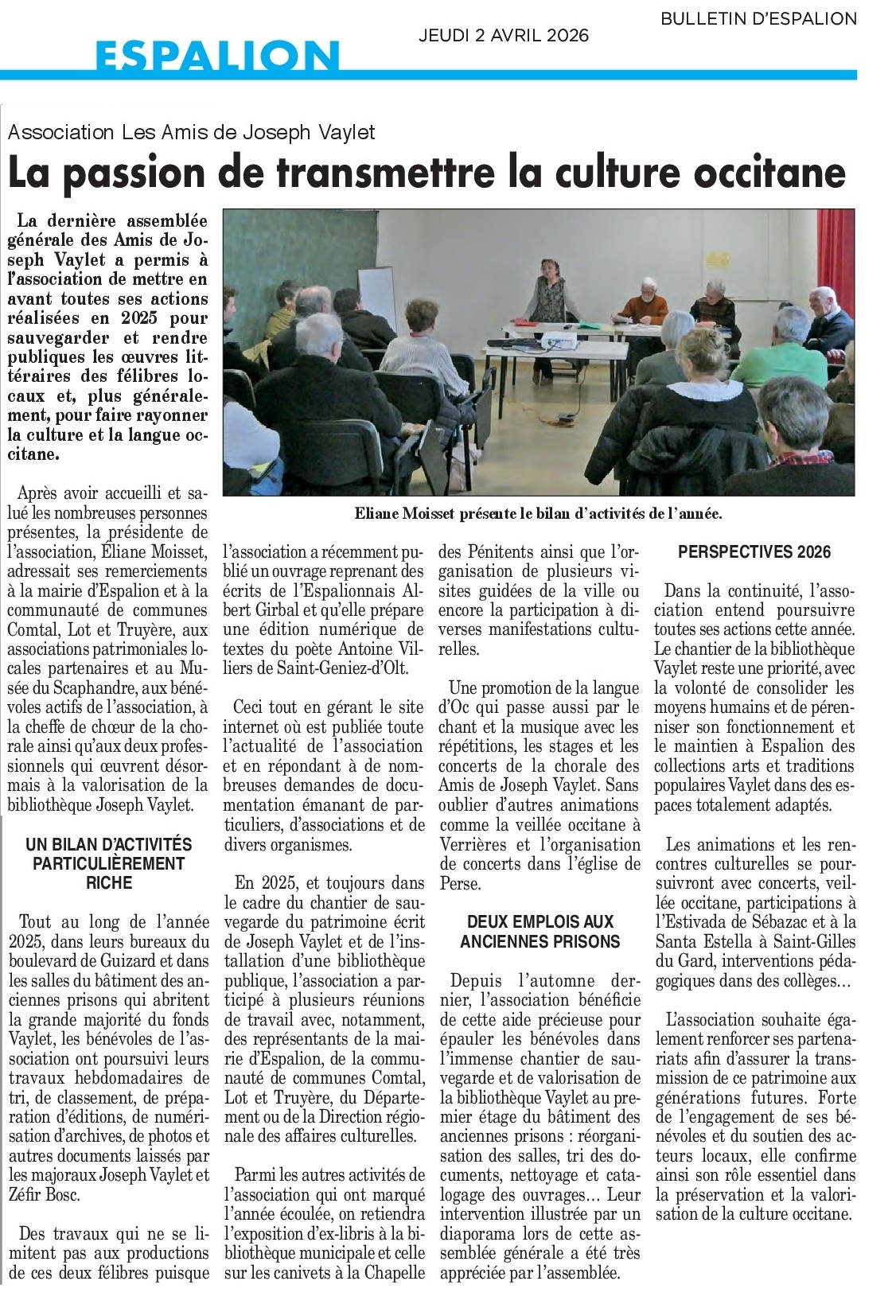 BULLETIN D'ESPALION

ESPALION

JEUDI 2 AVRIL 2026

Association Les Amis de Joseph Vaylet

La passion de transmettre la culture occitane

La dernière assemblée générale des Amis de Joseph Vaylet a permis à l'association de mettre en avant toutes ses actions réalisées en 2025 pour sauvegarder et rendre publiques les œuvres littéraires des félibres locaux et, plus généralement, pour faire rayonner la culture et la langue occitane.

Eliane Moisset présente le bilan d'activités de l'année.

Après avoir accueilli et salué les nombreuses personnes présentes, la présidente de l'association, Éliane Moisset, adressait ses remerciements à la mairie d'Espalion et à la communauté de communes Comtal, Lot et Truyère, aux associations patrimoniales locales partenaires et au Musée du Scaphandre, aux bénévoles actifs de l'association, à la cheffe de chœur de la chorale ainsi qu'aux deux professionnels qui œuvrent désormais à la valorisation de la bibliothèque Joseph Vaylet.

UN BILAN D'ACTIVITÉS PARTICULIÈREMENT RICHE

Tout au long de l'année 2025, dans leurs bureaux du boulevard de Guizard et dans les salles du bâtiment des anciennes prisons qui abritent la grande majorité du fonds Vaylet, les bénévoles de l'association ont poursuivi leurs travaux hebdomadaires de tri, de classement, de préparation d'éditions, de numérisation d'archives, de photos et autres documents laissés par les majoraux Joseph Vaylet et Zéfir Bosc.

Des travaux qui ne se limitent pas aux productions de ces deux félibres puisque l'association a récemment publié un ouvrage reprenant des écrits de l'Espalionnais Albert Girbal et qu'elle prépare une édition numérique de textes du poète Antoine Villiers de Saint-Geniez-d'Olt.

Ceci tout en gérant le site internet où est publiée toute l'actualité de l'association et en répondant à de nombreuses demandes de documentation émanant de particuliers, d'associations et de divers organismes.

En 2025, et toujours dans le cadre du chantier de sauvegarde du patrimoine écrit de Joseph Vaylet et de l'installation d'une bibliothèque publique, l'association a participé à plusieurs réunions de travail avec, notamment, des représentants de la mairie d'Espalion, de la communauté de communes Comtal, Lot et Truyère, du Département ou de la Direction régionale des affaires culturelles.

Parmi les autres activités de l'association qui ont marqué l'année écoulée, on retiendra l'exposition d'ex-libris à la bibliothèque municipale et celle sur les canivets à la Chapelle des Pénitents ainsi que l'organisation de plusieurs visites guidées de la ville ou encore la participation à diverses manifestations culturelles.

Une promotion de la langue d'Oc qui passe aussi par le chant et la musique avec les répétitions, les stages et les concerts de la chorale des Amis de Joseph Vaylet. Sans oublier d'autres animations comme la veillée occitane à Verrières et l'organisation de concerts dans l'église de Perse.

DEUX EMPLOIS AUX ANCIENNES PRISONS

Depuis l'automne dernier, l'association bénéficie de cette aide précieuse pour épauler les bénévoles dans l'immense chantier de sauvegarde et de valorisation de la bibliothèque Vaylet au premier étage du bâtiment des anciennes prisons : réorganisation des salles, tri des documents, nettoyage et catalogage des ouvrages… Leur intervention illustrée par un diaporama lors de cette assemblée générale a été très appréciée par l'assemblée.

PERSPECTIVES 2026

Dans la continuité, l'association entend poursuivre toutes ses actions cette année. Le chantier de la bibliothèque Vaylet reste une priorité, avec la volonté de consolider les moyens humains et de pérenniser son fonctionnement et le maintien à Espalion des collections arts et traditions populaires Vaylet dans des espaces totalement adaptés.

Les animations et les rencontres culturelles se poursuivront avec concerts, veillée occitane, participations à l'Estivada de Sébazac et à la Santa Estella à Saint-Gilles du Gard, interventions pédagogiques dans des collèges…

L'association souhaite également renforcer ses partenariats afin d'assurer la transmission de ce patrimoine aux générations futures. Forte de l'engagement de ses bénévoles et du soutien des acteurs locaux, elle confirme ainsi son rôle essentiel dans la préservation et la valorisation de la culture occitane.